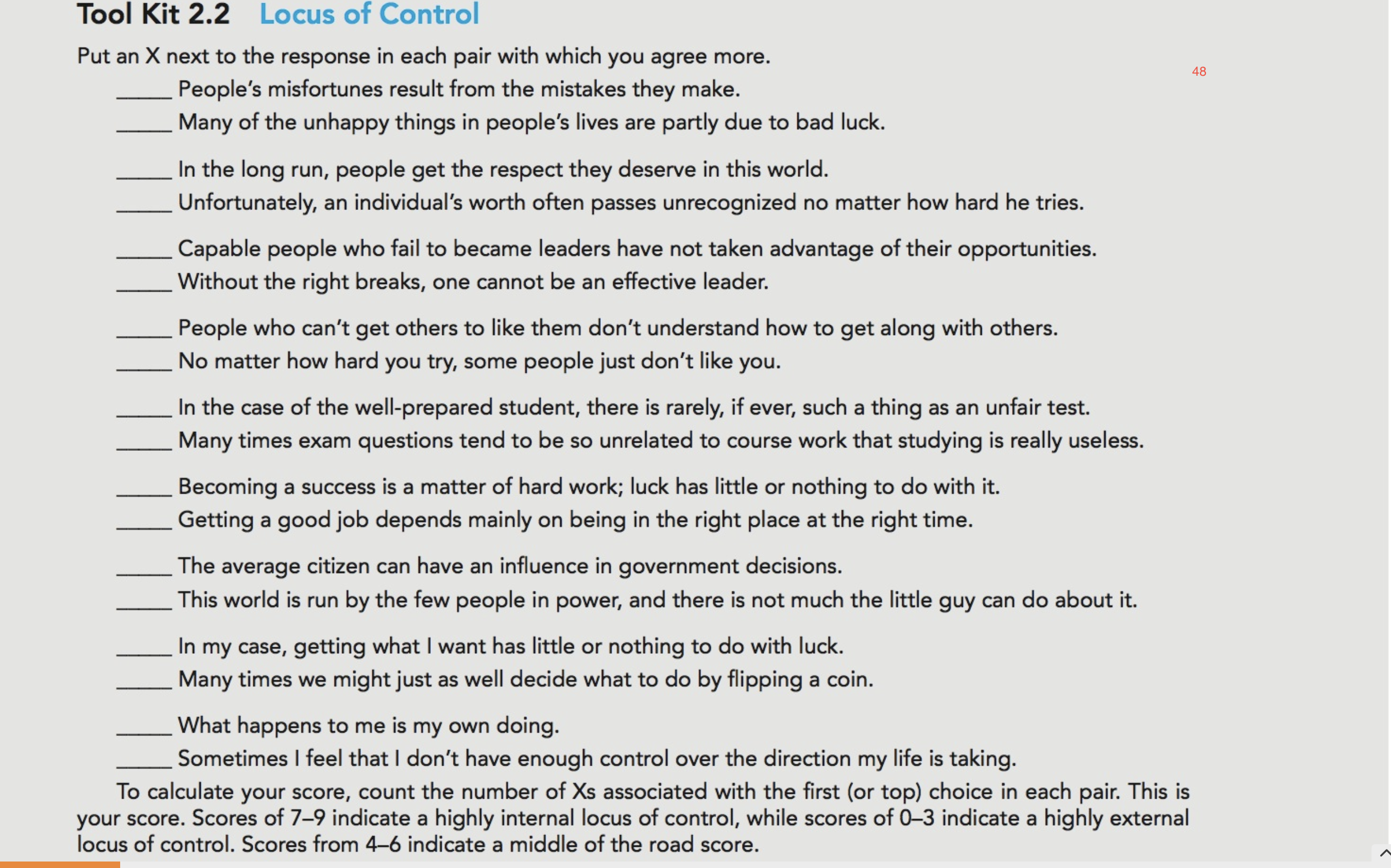 Tool Kit 2.2 Locus of Control

Put an X next to the response in each pair with which you agree more.

48

_____ People's misfortunes result from the mistakes they make.
_____ Many of the unhappy things in people's lives are partly due to bad luck.

_____ In the long run, people get the respect they deserve in this world.
_____ Unfortunately, an individual's worth often passes unrecognized no matter how hard he tries.

_____ Capable people who fail to became leaders have not taken advantage of their opportunities.
_____ Without the right breaks, one cannot be an effective leader.

_____ People who can't get others to like them don't understand how to get along with others.
_____ No matter how hard you try, some people just don't like you.

_____ In the case of the well-prepared student, there is rarely, if ever, such a thing as an unfair test.
_____ Many times exam questions tend to be so unrelated to course work that studying is really useless.

_____ Becoming a success is a matter of hard work; luck has little or nothing to do with it.
_____ Getting a good job depends mainly on being in the right place at the right time.

_____ The average citizen can have an influence in government decisions.
_____ This world is run by the few people in power, and there is not much the little guy can do about it.

_____ In my case, getting what I want has little or nothing to do with luck.
_____ Many times we might just as well decide what to do by flipping a coin.

_____ What happens to me is my own doing.
_____ Sometimes I feel that I don't have enough control over the direction my life is taking.

To calculate your score, count the number of Xs associated with the first (or top) choice in each pair. This is your score. Scores of 7–9 indicate a highly internal locus of control, while scores of 0–3 indicate a highly external locus of control. Scores from 4–6 indicate a middle of the road score.